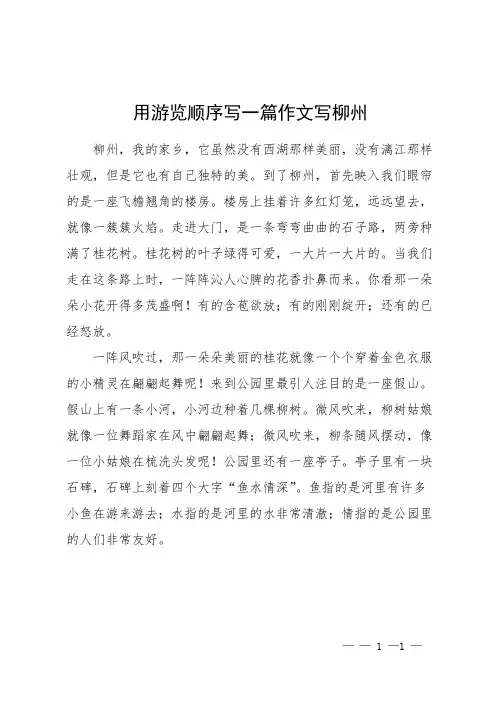 用游览顺序写一篇作文写柳州

柳州，我的家乡，它虽然没有西湖那样美丽，没有漓江那样壮观，但是它也有自己独特的美。到了柳州，首先映入我们眼帘的是一座飞檐翘角的楼房。楼房上挂着许多红灯笼，远远望去，就像一簇簇火焰。走进大门，是一条弯弯曲曲的石子路，两旁种满了桂花树。桂花树的叶子绿得可爱，一大片一大片的。当我们走在这条路上时，一阵阵沁人心脾的花香扑鼻而来。你看那一朵朵小花开得多茂盛啊！有的含苞欲放；有的刚刚绽开；还有的已经怒放。

一阵风吹过，那一朵朵美丽的桂花就像一个个穿着金色衣服的小精灵在翩翩起舞呢！来到公园里最引人注目的是一座假山。假山上有一条小河，小河边种着几棵柳树。微风吹来，柳树姑娘就像一位舞蹈家在风中翩翩起舞；微风吹来，柳条随风摆动，像一位小姑娘在梳洗头发呢！公园里还有一座亭子。亭子里有一块石碑，石碑上刻着四个大字“鱼水情深”。鱼指的是河里有许多小鱼在游来游去；水指的是河里的水非常清澈；情指的是公园里的人们非常友好。

— — 1 —1 —